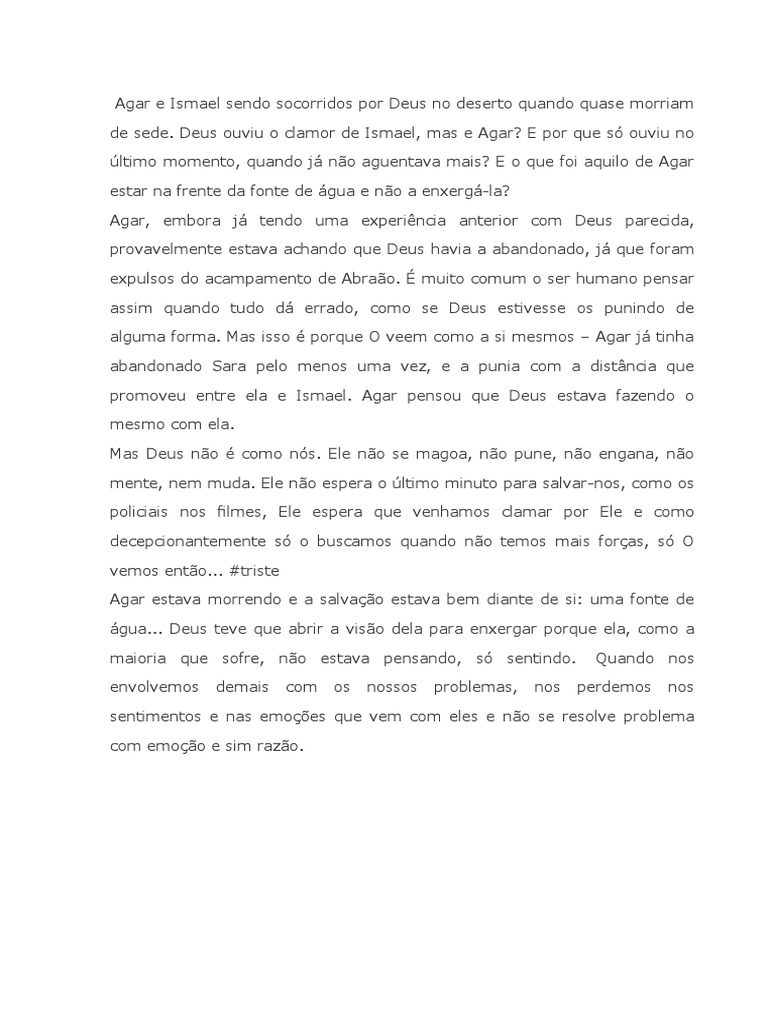 Agar e Ismael sendo socorridos por Deus no deserto quando quase morriam de sede. Deus ouviu o clamor de Ismael, mas e Agar? E por que só ouviu no último momento, quando já não aguentava mais? E o que foi aquilo de Agar estar na frente da fonte de água e não a enxergá-la?
Agar, embora já tendo uma experiência anterior com Deus parecida, provavelmente estava achando que Deus havia a abandonado, já que foram expulsos do acampamento de Abraão. É muito comum o ser humano pensar assim quando tudo dá errado, como se Deus estivesse os punindo de alguma forma. Mas isso é porque O veem como a si mesmos – Agar já tinha abandonado Sara pelo menos uma vez, e a punia com a distância que promoveu entre ela e Ismael. Agar pensou que Deus estava fazendo o mesmo com ela.
Mas Deus não é como nós. Ele não se magoa, não pune, não engana, não mente, nem muda. Ele não espera o último minuto para salvar-nos, como os policiais nos filmes, Ele espera que venhamos clamar por Ele e como decepcionantemente só o buscamos quando não temos mais forças, só O vemos então... #triste
Agar estava morrendo e a salvação estava bem diante de si: uma fonte de água... Deus teve que abrir a visão dela para enxergar porque ela, como a maioria que sofre, não estava pensando, só sentindo. Quando nos envolvemos demais com os nossos problemas, nos perdemos nos sentimentos e nas emoções que vem com eles e não se resolve problema com emoção e sim razão.